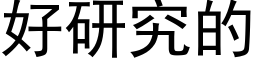 好研究的